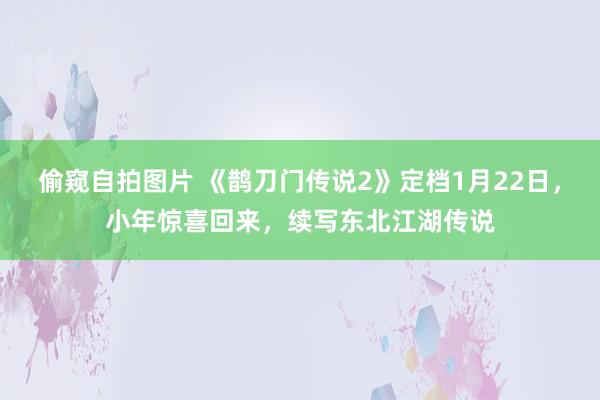 偷窥自拍图片 《鹊刀门传说2》定档1月22日，小年惊喜回来，续写东北江湖传说